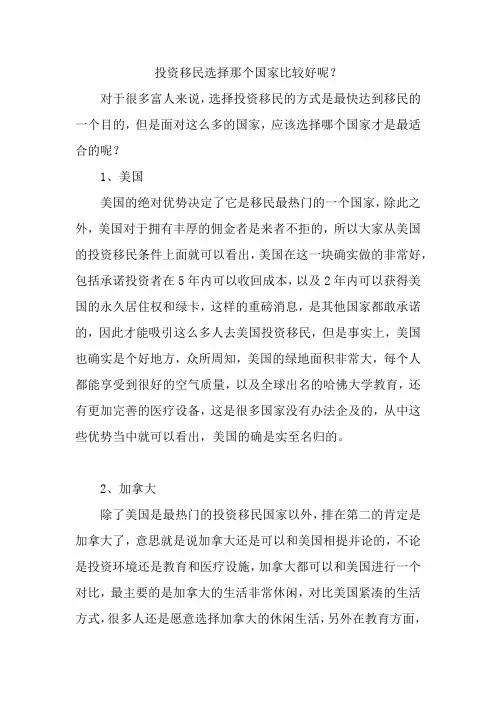 投资移民选择那个国家比较好呢？

对于很多富人来说，选择投资移民的方式是最快达到移民的一个目的，但是面对这么多的国家，应该选择哪个国家才是最适合的呢？

1、美国

美国的绝对优势决定了它是移民最热门的一个国家，除此之外，美国对于拥有丰厚的佣金者是来者不拒的，所以大家从美国的投资移民条件上面就可以看出，美国在这一块确实做的非常好，包括承诺投资者在5年内可以收回成本，以及2年内可以获得美国的永久居住权和绿卡，这样的重磅消息，是其他国家都敢承诺的，因此才能吸引这么多人去美国投资移民，但是事实上，美国也确实是个好地方，众所周知，美国的绿地面积非常大，每个人都能享受到很好的空气质量，以及全球出名的哈佛大学教育，还有更加完善的医疗设备，这是很多国家没有办法企及的，从中这些优势当中就可以看出，美国的确是实至名归的。

2、加拿大

除了美国是最热门的投资移民国家以外，排在第二的肯定是加拿大了，意思就是说加拿大还是可以和美国相提并论的，不论是投资环境还是教育和医疗设施，加拿大都可以和美国进行一个对比，最主要的是加拿大的生活非常休闲，对比美国紧凑的生活方式，很多人还是愿意选择加拿大的休闲生活，另外在教育方面，